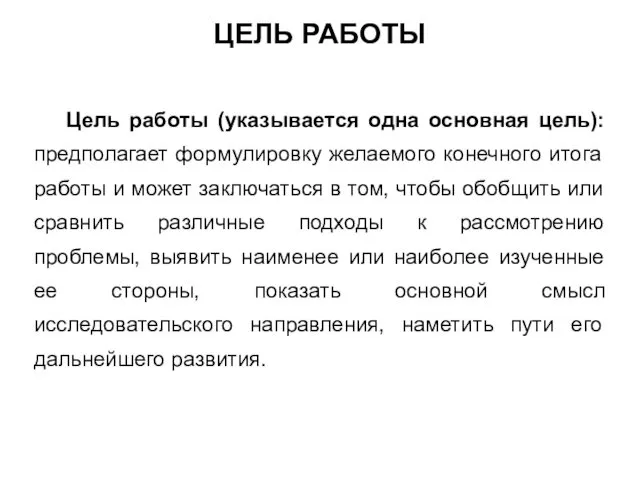 ЦЕЛЬ РАБОТЫ

Цель работы (указывается одна основная цель): предполагает формулировку желаемого конечного итога работы и может заключаться в том, чтобы обобщить или сравнить различные подходы к рассмотрению проблемы, выявить наименее или наиболее изученные ее стороны, показать основной смысл исследовательского направления, наметить пути его дальнейшего развития.